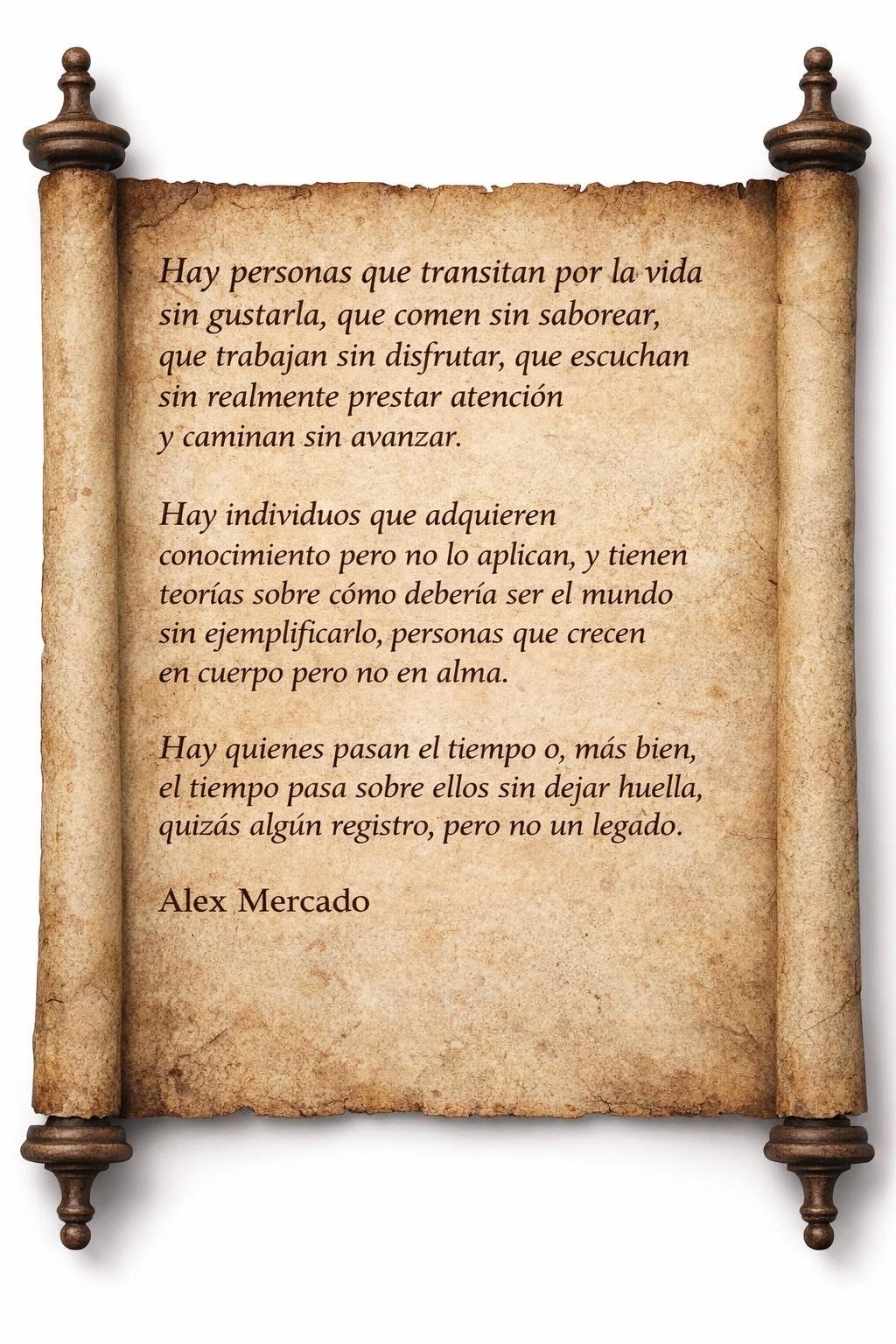 Hay personas que transitan por la vida sin gustarla, que comen sin saborear, que trabajan sin disfrutar, que escuchan sin realmente prestar atención y caminan sin avanzar.

Hay individuos que adquieren conocimiento pero no lo aplican, y tienen teorías sobre cómo debería ser el mundo sin ejemplificarlo, personas que crecen en cuerpo pero no en alma.

Hay quienes pasan el tiempo o, más bien, el tiempo pasa sobre ellos sin dejar huella, quizás algún registro, pero no un legado.

Alex Mercado